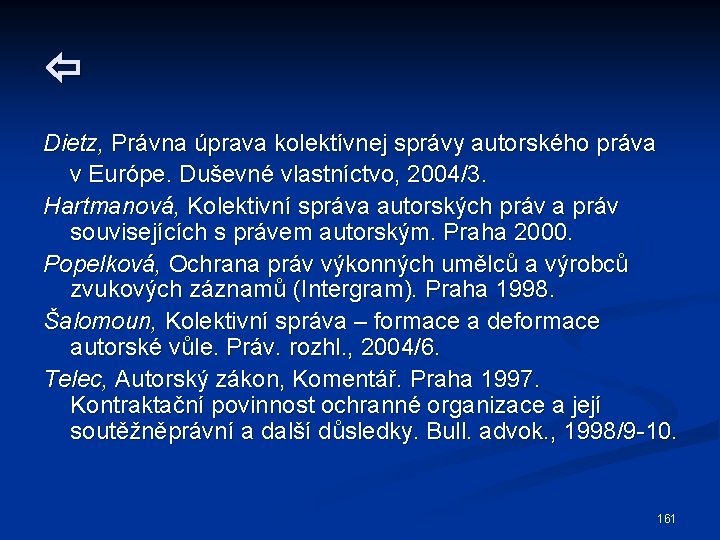 ⇦

Dietz, Právna úprava kolektívnej správy autorského práva v Európe. Duševné vlastníctvo, 2004/3.

Hartmanová, Kolektivní správa autorských práv a práv souvisejících s právem autorským. Praha 2000.

Popelková, Ochrana práv výkonných umělců a výrobců zvukových záznamů (Intergram). Praha 1998.

Šalomoun, Kolektivní správa – formace a deformace autorské vůle. Práv. rozhl., 2004/6.

Telec, Autorský zákon, Komentář. Praha 1997. Kontraktační povinnost ochranné organizace a její soutěžněprávní a další důsledky. Bull. advok., 1998/9-10.

161